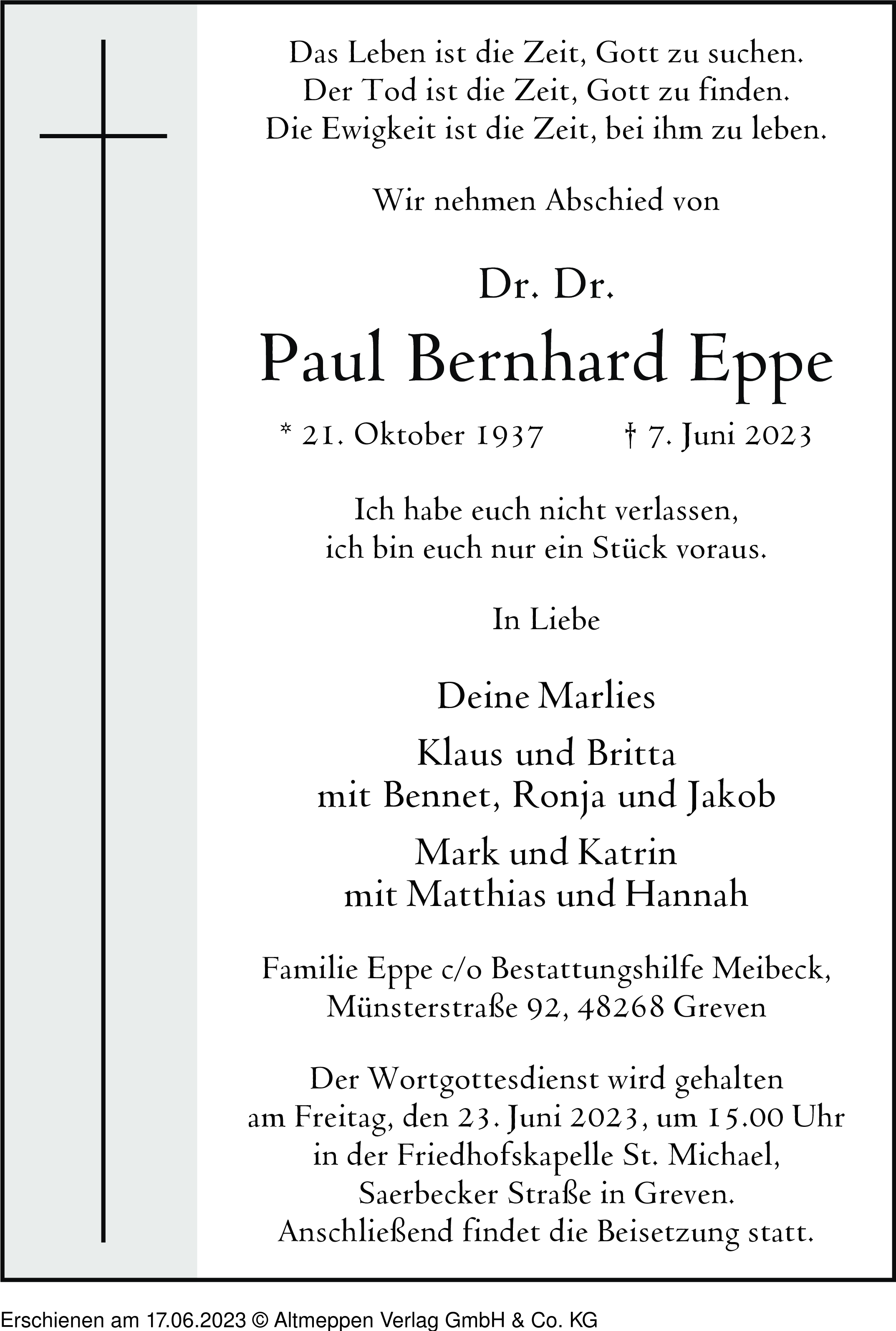 Das Leben ist die Zeit, Gott zu suchen.
Der Tod ist die Zeit, Gott zu finden.
Die Ewigkeit ist die Zeit, bei ihm zu leben.

Wir nehmen Abschied von

Dr. Dr.
Paul Bernhard Eppe

* 21. Oktober 1937 † 7. Juni 2023

Ich habe euch nicht verlassen,
ich bin euch nur ein Stück voraus.

In Liebe

Deine Marlies

Klaus und Britta
mit Bennet, Ronja und Jakob

Mark und Katrin
mit Matthias und Hannah

Familie Eppe c/o Bestattungshilfe Meibeck,
Münsterstraße 92, 48268 Greven

Der Wortgottesdienst wird gehalten
am Freitag, den 23. Juni 2023, um 15.00 Uhr
in der Friedhofskapelle St. Michael,
Saerbecker Straße in Greven.
Anschließend findet die Beisetzung statt.

Erschienen am 17.06.2023 © Altmeppen Verlag GmbH & Co. KG